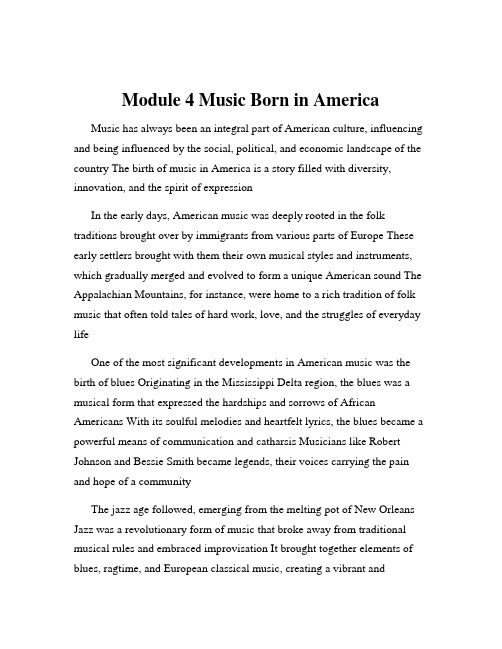 Module 4 Music Born in America

Music has always been an integral part of American culture, influencing and being influenced by the social, political, and economic landscape of the country The birth of music in America is a story filled with diversity, innovation, and the spirit of expression

In the early days, American music was deeply rooted in the folk traditions brought over by immigrants from various parts of Europe These early settlers brought with them their own musical styles and instruments, which gradually merged and evolved to form a unique American sound The Appalachian Mountains, for instance, were home to a rich tradition of folk music that often told tales of hard work, love, and the struggles of everyday life

One of the most significant developments in American music was the birth of blues Originating in the Mississippi Delta region, the blues was a musical form that expressed the hardships and sorrows of African Americans With its soulful melodies and heartfelt lyrics, the blues became a powerful means of communication and catharsis Musicians like Robert Johnson and Bessie Smith became legends, their voices carrying the pain and hope of a community

The jazz age followed, emerging from the melting pot of New Orleans Jazz was a revolutionary form of music that broke away from traditional musical rules and embraced improvisation It brought together elements of blues, ragtime, and European classical music, creating a vibrant and